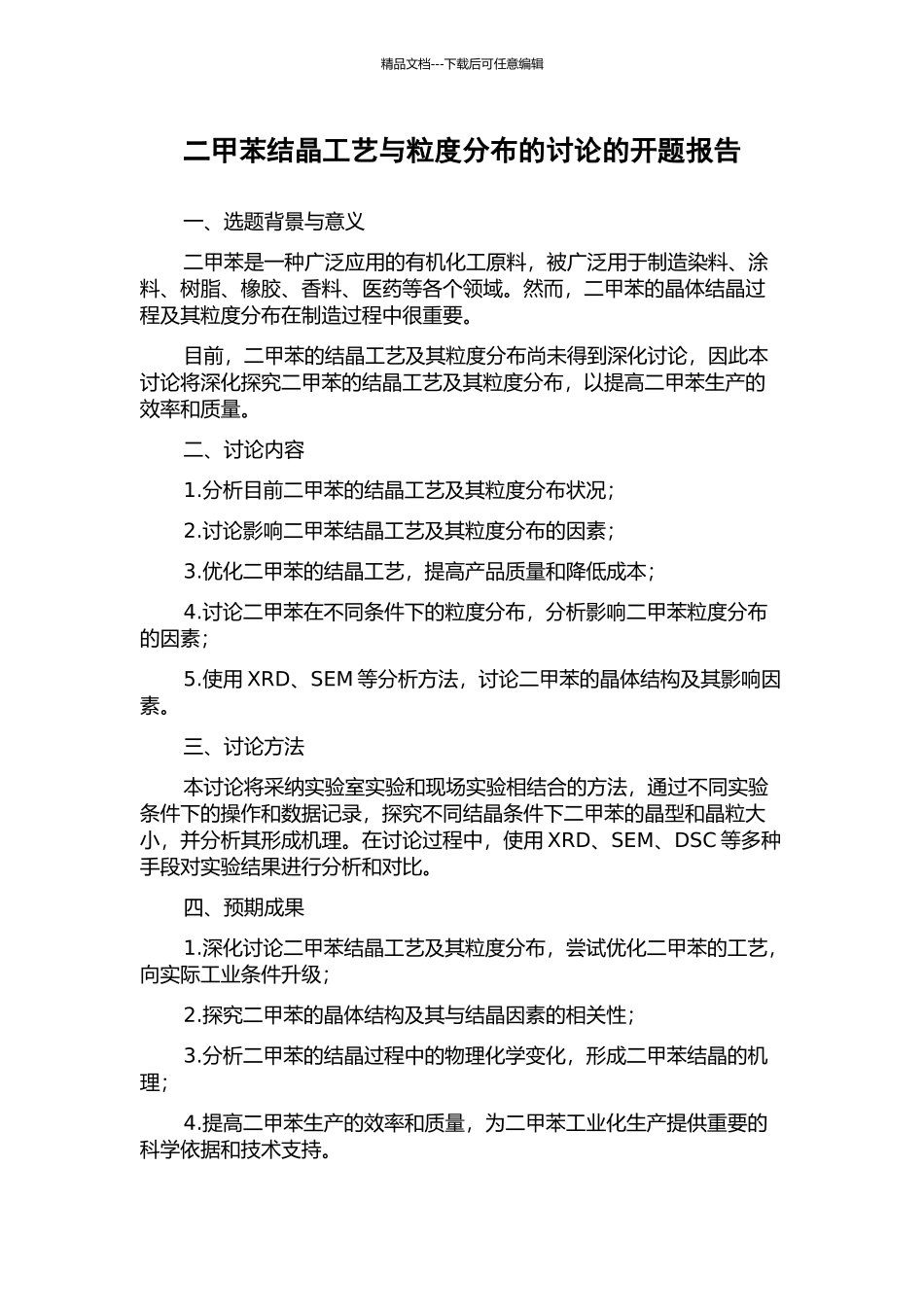 精品文档---下载后可任意编辑

二甲苯结晶工艺与粒度分布的讨论的开题报告

一、选题背景与意义

二甲苯是一种广泛应用的有机化工原料，被广泛用于制造染料、涂料、树脂、橡胶、香料、医药等各个领域。然而，二甲苯的晶体结晶过程及其粒度分布在制造过程中很重要。

目前，二甲苯的结晶工艺及其粒度分布尚未得到深化讨论，因此本讨论将深化探究二甲苯的结晶工艺及其粒度分布，以提高二甲苯生产的效率和质量。

二、讨论内容

1.分析目前二甲苯的结晶工艺及其粒度分布状况；

2.讨论影响二甲苯结晶工艺及其粒度分布的因素；

3.优化二甲苯的结晶工艺，提高产品质量和降低成本；

4.讨论二甲苯在不同条件下的粒度分布，分析影响二甲苯粒度分布的因素；

5.使用 XRD、SEM 等分析方法，讨论二甲苯的晶体结构及其影响因素。

三、讨论方法

本讨论将采纳实验室实验和现场实验相结合的方法，通过不同实验条件下的操作和数据记录，探究不同结晶条件下二甲苯的晶型和晶粒大小，并分析其形成机理。在讨论过程中，使用 XRD、SEM、DSC 等多种手段对实验结果进行分析和对比。

四、预期成果

1.深化讨论二甲苯结晶工艺及其粒度分布，尝试优化二甲苯的工艺，向实际工业条件升级；

2.探究二甲苯的晶体结构及其与结晶因素的相关性；

3.分析二甲苯的结晶过程中的物理化学变化，形成二甲苯结晶的机理；

4.提高二甲苯生产的效率和质量，为二甲苯工业化生产提供重要的科学依据和技术支持。